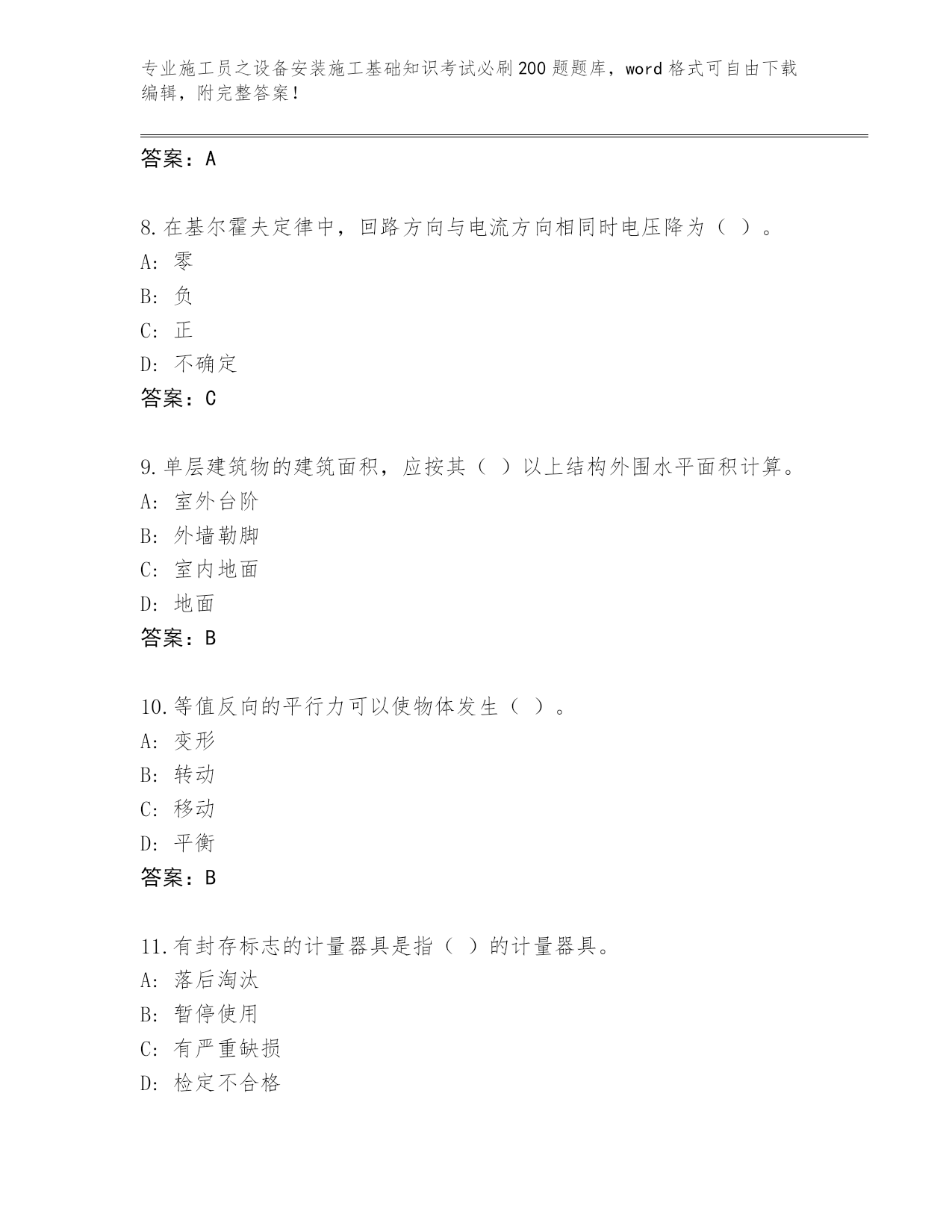 专业施工员之设备安装施工基础知识考试必刷200题题库，word格式可自由下载编辑，附完整答案！

答案：A

8.在基尔霍夫定律中，回路方向与电流方向相同时电压降为（ ）。
A：零
B：负
C：正
D：不确定
答案：C

9.单层建筑物的建筑面积，应按其（ ）以上结构外围水平面积计算。
A：室外台阶
B：外墙勒脚
C：室内地面
D：地面
答案：B

10.等值反向的平行力可以使物体发生（ ）。
A：变形
B：转动
C：移动
D：平衡
答案：B

11.有封存标志的计量器具是指（ ）的计量器具。
A：落后淘汰
B：暂停使用
C：有严重缺损
D：检定不合格